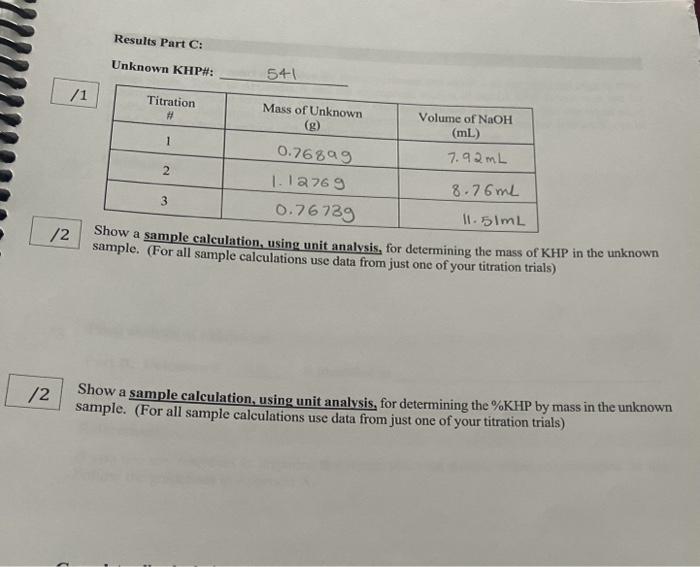 Results Part C:

Unknown KHP#: 541

/1

| Titration # | Mass of Unknown (g) | Volume of NaOH (mL) |
|---|---|---|
| 1 | 0.7689g | 7.92mL |
| 2 | 1.1276g | 8.76mL |
| 3 | 0.7673g | 11.51mL |

/2 Show a sample calculation, using unit analysis, for determining the mass of KHP in the unknown sample. (For all sample calculations use data from just one of your titration trials)

/2 Show a sample calculation, using unit analysis, for determining the %KHP by mass in the unknown sample. (For all sample calculations use data from just one of your titration trials)